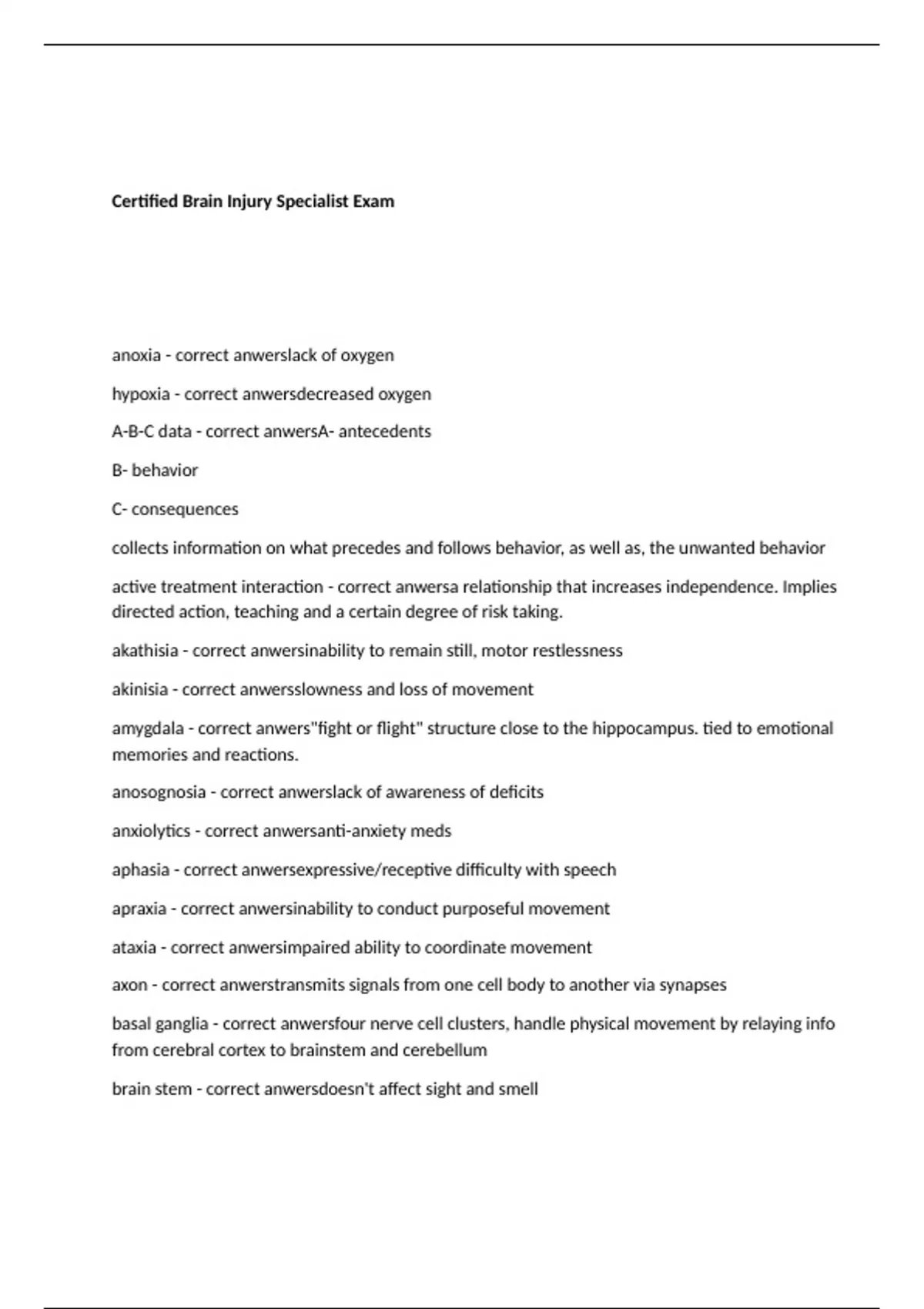 Certified Brain Injury Specialist Exam

anoxia - correct anwerslack of oxygen

hypoxia - correct anwersdecreased oxygen

A-B-C data - correct anwersA- antecedents

B- behavior

C- consequences

collects information on what precedes and follows behavior, as well as, the unwanted behavior

active treatment interaction - correct anwersa relationship that increases independence. Implies directed action, teaching and a certain degree of risk taking.

akathisia - correct anwersinability to remain still, motor restlessness

akinisia - correct anwersslowness and loss of movement

amygdala - correct anwers"fight or flight" structure close to the hippocampus. tied to emotional memories and reactions.

anosognosia - correct anwerslack of awareness of deficits

anxiolytics - correct anwersanti-anxiety meds

aphasia - correct anwersexpressive/receptive difficulty with speech

apraxia - correct anwersinability to conduct purposeful movement

ataxia - correct anwersimpaired ability to coordinate movement

axon - correct anwerstransmits signals from one cell body to another via synapses

basal ganglia - correct anwersfour nerve cell clusters, handle physical movement by relaying info from cerebral cortex to brainstem and cerebellum

brain stem - correct anwersdoesn't affect sight and smell